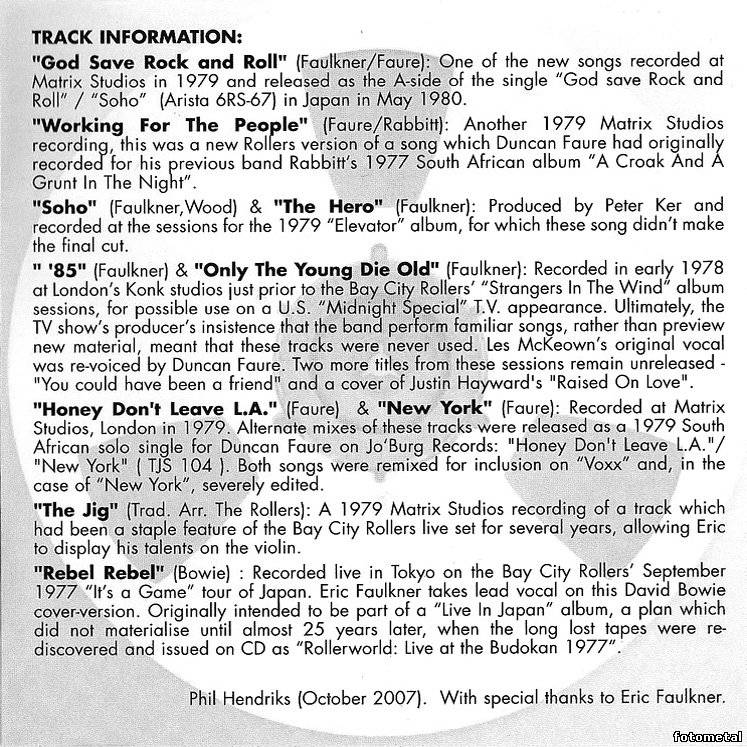 TRACK INFORMATION:

"God Save Rock and Roll" (Faulkner/Faure): One of the new songs recorded at Matrix Studios in 1979 and released as the A-side of the single "God save Rock and Roll" / "Soho" (Arista 6RS-67) in Japan in May 1980.

"Working For The People" (Faure/Rabbitt): Another 1979 Matrix Studios recording, this was a new Rollers version of a song which Duncan Faure had originally recorded for his previous band Rabbitt's 1977 South African album "A Croak And A Grunt In The Night".

"Soho" (Faulkner,Wood) & "The Hero" (Faulkner): Produced by Peter Ker and recorded at the sessions for the 1979 "Elevator" album, for which these song didn't make the final cut.

" '85" (Faulkner) & "Only The Young Die Old" (Faulkner): Recorded in early 1978 at London's Konk studios just prior to the Bay City Rollers' "Strangers In The Wind" album sessions, for possible use on a U.S. "Midnight Special" T.V. appearance. Ultimately, the TV show's producer's insistence that the band perform familiar songs, rather than preview new material, meant that these tracks were never used. Les McKeown's original vocal was re-voiced by Duncan Faure. Two more titles from these sessions remain unreleased - "You could have been a friend" and a cover of Justin Hayward's "Raised On Love".

"Honey Don't Leave L.A." (Faure) & "New York" (Faure): Recorded at Matrix Studios, London in 1979. Alternate mixes of these tracks were released as a 1979 South African solo single for Duncan Faure on Jo'Burg Records: "Honey Don't Leave L.A."/ "New York" ( TJS 104 ). Both songs were remixed for inclusion on "Voxx" and, in the case of "New York", severely edited.

"The Jig" (Trad. Arr. The Rollers): A 1979 Matrix Studios recording of a track which had been a staple feature of the Bay City Rollers live set for several years, allowing Eric to display his talents on the violin.

"Rebel Rebel" (Bowie) : Recorded live in Tokyo on the Bay City Rollers' September 1977 "It's a Game" tour of Japan. Eric Faulkner takes lead vocal on this David Bowie cover-version. Originally intended to be part of a "Live In Japan" album, a plan which did not materialise until almost 25 years later, when the long lost tapes were re-discovered and issued on CD as "Rollerworld: Live at the Budokan 1977".

Phil Hendriks (October 2007). With special thanks to Eric Faulkner.

fotometal